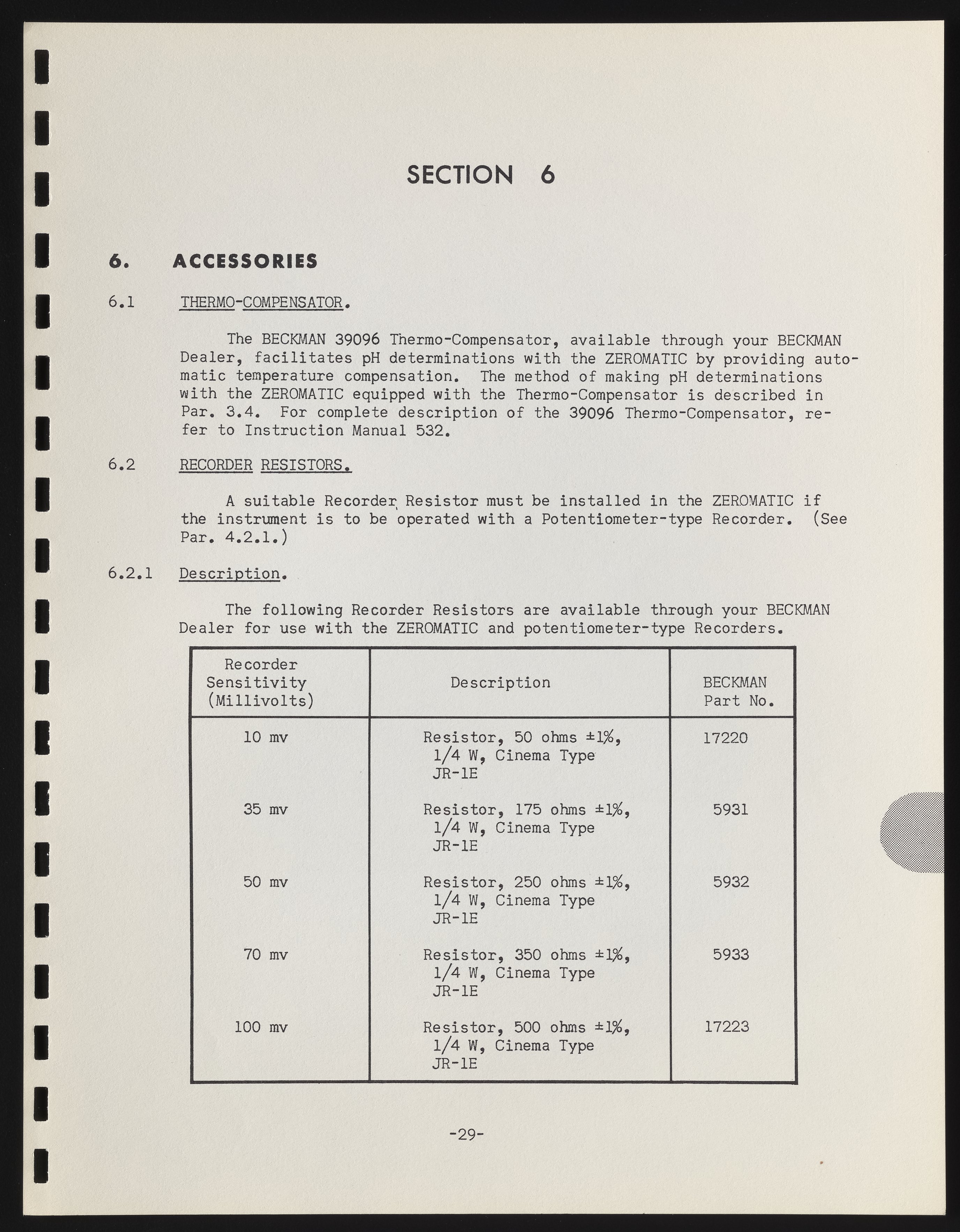 SECTION 6

6. ACCESSORIES

6.1 THERMO-COMPENSATOR.

The BECKMAN 39096 Thermo-Compensator, available through your BECKMAN Dealer, facilitates pH determinations with the ZEROMATIC by providing automatic temperature compensation. The method of making pH determinations with the ZEROMATIC equipped with the Thermo-Compensator is described in Par. 3.4. For complete description of the 39096 Thermo-Compensator, refer to Instruction Manual 532.

6.2 RECORDER RESISTORS.

A suitable Recorder Resistor must be installed in the ZEROMATIC if the instrument is to be operated with a Potentiometer-type Recorder. (See Par. 4.2.1.)

6.2.1 Description.

The following Recorder Resistors are available through your BECKMAN Dealer for use with the ZEROMATIC and potentiometer-type Recorders.

| Recorder Sensitivity (Millivolts) | Description | BECKMAN Part No. |
|---|---|---|
| 10 mv | Resistor, 50 ohms ±1%, 1/4 W, Cinema Type JR-1E | 17220 |
| 35 mv | Resistor, 175 ohms ±1%, 1/4 W, Cinema Type JR-1E | 5931 |
| 50 mv | Resistor, 250 ohms ±1%, 1/4 W, Cinema Type JR-1E | 5932 |
| 70 mv | Resistor, 350 ohms ±1%, 1/4 W, Cinema Type JR-1E | 5933 |
| 100 mv | Resistor, 500 ohms ±1%, 1/4 W, Cinema Type JR-1E | 17223 |

-29-